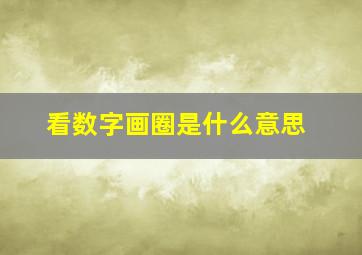 看数字画圈是什么意思